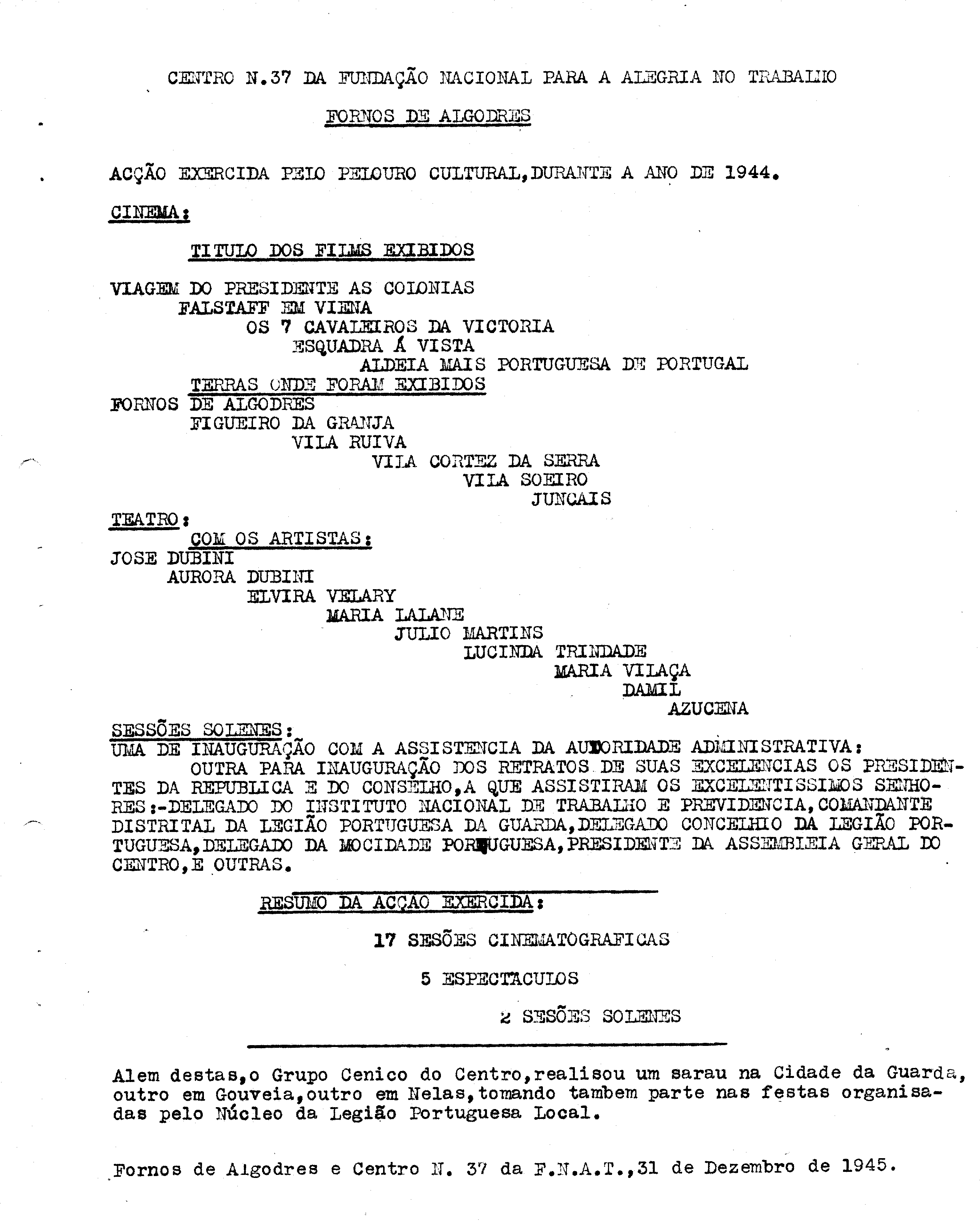 CENTRO N.37 DA FUNDAÇÃO NACIONAL PARA A ALEGRIA NO TRABALHO

FORNOS DE ALGODRES

ACÇÃO EXERCIDA PELO PELOURO CULTURAL,DURANTE A ANO DE 1944.

CINEMA:

TITULO DOS FILMS EXIBIDOS

VIAGEM DO PRESIDENTE AS COLONIAS
FALSTAFF EM VIENA
OS 7 CAVALEIROS DA VICTORIA
ESQUADRA Á VISTA
ALDEIA MAIS PORTUGUESA DE PORTUGAL

TERRAS ONDE FORAM EXIBIDOS
FORNOS DE ALGODRES
FIGUEIRO DA GRANJA
VILA RUIVA
VILA CORTEZ DA SERRA
VILA SOEIRO
JUNCAIS

TEATRO:
COM OS ARTISTAS:
JOSE DUBINI
AURORA DUBINI
ELVIRA VELARY
MARIA LALANE
JULIO MARTINS
LUCINDA TRINDADE
MARIA VILAÇA
DAMIL
AZUCENA

SESSÕES SOLENES:
UMA DE INAUGURAÇÃO COM A ASSISTENCIA DA AUTORIDADE ADMINISTRATIVA:
OUTRA PARA INAUGURAÇÃO DOS RETRATOS DE SUAS EXCELENCIAS OS PRESIDENTES DA REPUBLICA E DO CONSELHO,A QUE ASSISTIRAM OS EXCELENTISSIMOS SENHORES:-DELEGADO DO INSTITUTO NACIONAL DE TRABALHO E PREVIDENCIA,COMANDANTE DISTRITAL DA LEGIÃO PORTUGUESA DA GUARDA,DELEGADO CONCELHIO DA LEGIÃO PORTUGUESA,DELEGADO DA MOCIDADE PORTUGUESA,PRESIDENTE DA ASSEMBLEIA GERAL DO CENTRO,E OUTRAS.

RESUMO DA ACÇAO EXERCIDA:

17 SESÕES CINEMATOGRAFICAS

5 ESPECTACULOS

2 SESÕES SOLENES

Alem destas,o Grupo Cenico do Centro,realisou um sarau na Cidade da Guarda, outro em Gouveia,outro em Nelas,tomando tambem parte nas festas organisadas pelo Núcleo da Legião Portuguesa Local.

Fornos de Algodres e Centro N. 37 da F.N.A.T.,31 de Dezembro de 1945.